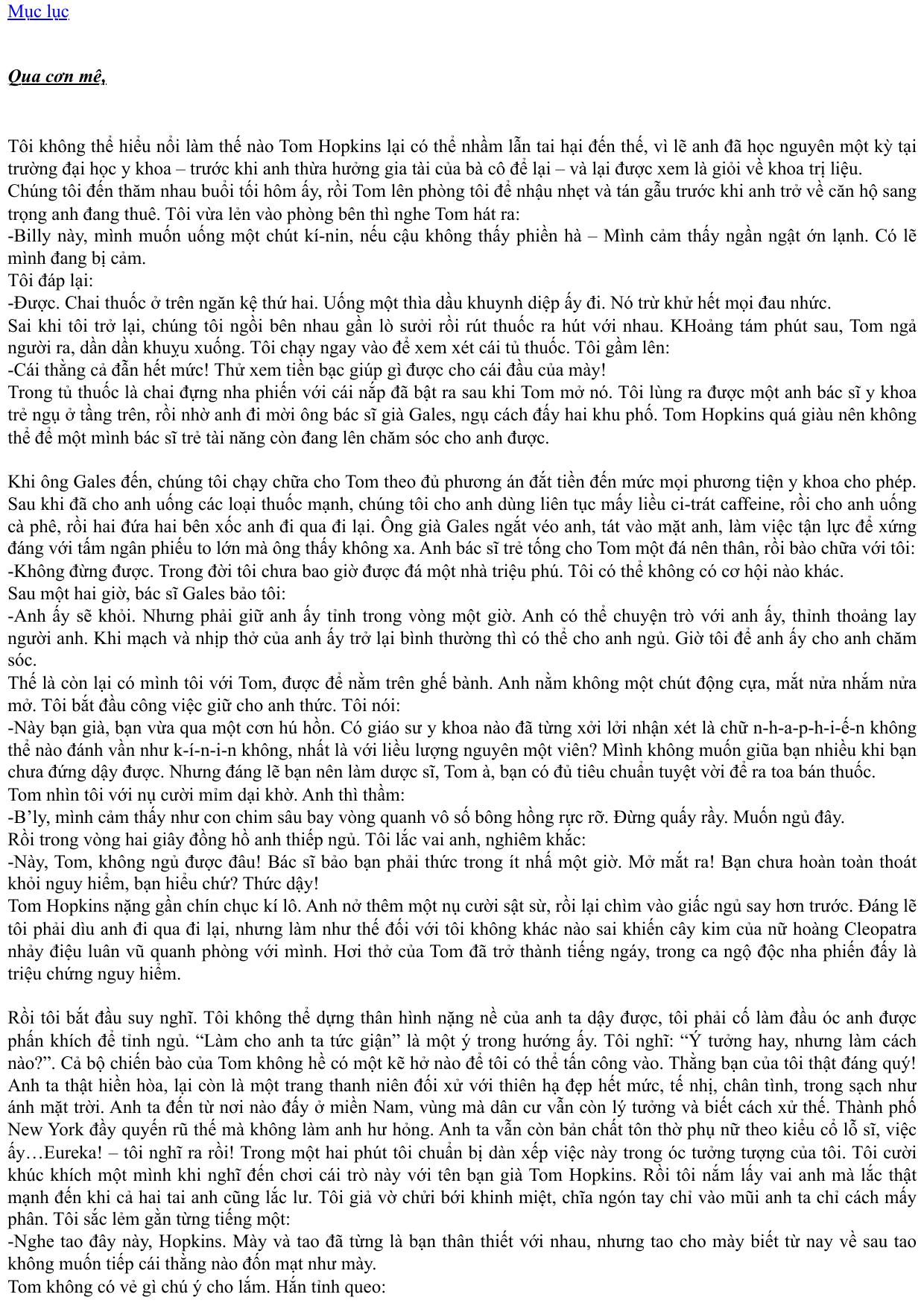 Mục lục

Qua cơn mê,

Tôi không thể hiểu nổi làm thế nào Tom Hopkins lại có thể nhầm lẫn tai hại đến thế, vì lẽ anh đã học nguyên một kỳ tại trường đại học y khoa – trước khi anh thừa hưởng gia tài của bà cô để lại – và lại được xem là giỏi về khoa trị liệu.

Chúng tôi đến thăm nhau buổi tối hôm ấy, rồi Tom lên phòng tôi để nhậu nhẹt và tán gẫu trước khi anh trở về căn hộ sang trọng anh đang thuê. Tôi vừa lẻn vào phòng bên thì nghe Tom hát ra:

-Billy này, mình muốn uống một chút kí-nin, nếu cậu không thấy phiền hà – Mình cảm thấy ngần ngật ớn lạnh. Có lẽ mình đang bị cảm.

Tôi đáp lại:

-Được. Chai thuốc ở trên ngăn kệ thứ hai. Uống một thìa dầu khuynh diệp ấy đi. Nó trừ khử hết mọi đau nhức.

Sai khi tôi trở lại, chúng tôi ngồi bên nhau gần lò sưởi rồi rút thuốc ra hút với nhau. KHoảng tám phút sau, Tom ngả người ra, dần dần khuỵu xuống. Tôi chạy ngay vào để xem xét cái tủ thuốc. Tôi gầm lên:

-Cái thằng cả đẫn hết mức! Thử xem tiền bạc giúp gì được cho cái đầu của mày!

Trong tủ thuốc là chai đựng nha phiến với cái nắp đã bật ra sau khi Tom mở nó. Tôi lùng ra được một anh bác sĩ y khoa trẻ ngụ ở tầng trên, rồi nhờ anh đi mời ông bác sĩ già Gales, ngụ cách đấy hai khu phố. Tom Hopkins quá giàu nên không thể để một mình bác sĩ trẻ tài năng còn đang lên chăm sóc cho anh được.

Khi ông Gales đến, chúng tôi chạy chữa cho Tom theo đủ phương án đắt tiền đến mức mọi phương tiện y khoa cho phép. Sau khi đã cho anh uống các loại thuốc mạnh, chúng tôi cho anh dùng liên tục mấy liều ci-trát caffeine, rồi cho anh uống cà phê, rồi hai đứa hai bên xốc anh đi qua đi lại. Ông già Gales ngắt véo anh, tát vào mặt anh, làm việc tận lực để xứng đáng với tấm ngân phiếu to lớn mà ông thấy không xa. Anh bác sĩ trẻ tống cho Tom một đá nên thân, rồi bào chữa với tôi:

-Không đừng được. Trong đời tôi chưa bao giờ được đá một nhà triệu phú. Tôi có thể không có cơ hội nào khác.

Sau một hai giờ, bác sĩ Gales bảo tôi:

-Anh ấy sẽ khỏi. Nhưng phải giữ anh ấy tỉnh trong vòng một giờ. Anh có thể chuyện trò với anh ấy, thỉnh thoảng lay người anh. Khi mạch và nhịp thở của anh ấy trở lại bình thường thì có thể cho anh ngủ. Giờ tôi để anh ấy cho anh chăm sóc.

Thế là còn lại có mình tôi với Tom, được để nằm trên ghế bành. Anh nằm không một chút động cựa, mắt nửa nhắm nửa mở. Tôi bắt đầu công việc giữ cho anh thức. Tôi nói:

-Này bạn già, bạn vừa qua một cơn hú hồn. Có giáo sư y khoa nào đã từng xởi lởi nhận xét là chữ n-h-a-p-h-i-ế-n không thể nào đánh vần như k-í-n-i-n không, nhất là với liều lượng nguyên một viên? Mình không muốn giũa bạn nhiều khi bạn chưa đứng dậy được. Nhưng đáng lẽ bạn nên làm dược sĩ, Tom à, bạn có đủ tiêu chuẩn tuyệt vời để ra toa bán thuốc.

Tom nhìn tôi với nụ cười mỉm dại khờ. Anh thì thầm:

-B'ly, mình cảm thấy như con chim sâu bay vòng quanh vô số bông hồng rực rỡ. Đừng quấy rầy. Muốn ngủ đây.

Rồi trong vòng hai giây đồng hồ anh thiếp ngủ. Tôi lắc vai anh, nghiêm khắc:

-Này, Tom, không ngủ được đâu! Bác sĩ bảo bạn phải thức trong ít nhấ một giờ. Mở mắt ra! Bạn chưa hoàn toàn thoát khỏi nguy hiểm, bạn hiểu chứ? Thức dậy!

Tom Hopkins nặng gần chín chục kí lô. Anh nở thêm một nụ cười sật sừ, rồi lại chìm vào giấc ngủ say hơn trước. Đáng lẽ tôi phải dìu anh đi qua đi lại, nhưng làm như thế đối với tôi không khác nào sai khiến cây kim của nữ hoàng Cleopatra nhảy điệu luân vũ quanh phòng với mình. Hơi thở của Tom đã trở thành tiếng ngáy, trong ca ngộ độc nha phiến đấy là triệu chứng nguy hiểm.

Rồi tôi bắt đầu suy nghĩ. Tôi không thể dựng thân hình nặng nề của anh ta dậy được, tôi phải cố làm đầu óc anh được phấn khích để tỉnh ngủ. "Làm cho anh ta tức giận" là một ý trong hướng ấy. Tôi nghĩ: "Ý tưởng hay, nhưng làm cách nào?". Cả bộ chiến bào của Tom không hề có một kẽ hở nào để tôi có thể tấn công vào. Thằng bạn của tôi thật đáng quý! Anh ta thật hiền hòa, lại còn là một trang thanh niên đối xử với thiên hạ đẹp hết mức, tế nhị, chân tình, trong sạch như ánh mặt trời. Anh ta đến từ nơi nào đấy ở miền Nam, vùng mà dân cư vẫn còn lý tưởng và biết cách xử thế. Thành phố New York đầy quyến rũ thế mà không làm anh hư hỏng. Anh ta vẫn còn bản chất tôn thờ phụ nữ theo kiểu cổ lỗ sĩ, việc ấy…Eureka! – tôi nghĩ ra rồi! Trong một hai phút tôi chuẩn bị dàn xếp việc này trong óc tưởng tượng của tôi. Tôi cười khúc khích một mình khi nghĩ đến chơi cái trò này với tên bạn già Tom Hopkins. Rồi tôi nắm lấy vai anh mà lắc thật mạnh đến khi cả hai tai anh cũng lắc lư. Tôi giả vờ chửi bới khinh miệt, chĩa ngón tay chỉ vào mũi anh ta chỉ cách mấy phân. Tôi sắc lẻm gằn từng tiếng một:

-Nghe tao đây này, Hopkins. Mày và tao đã từng là bạn thân thiết với nhau, nhưng tao cho mày biết từ nay về sau tao không muốn tiếp cái thằng nào đốn mạt như mày.

Tom không có vẻ gì chú ý cho lắm. Hắn tỉnh queo: